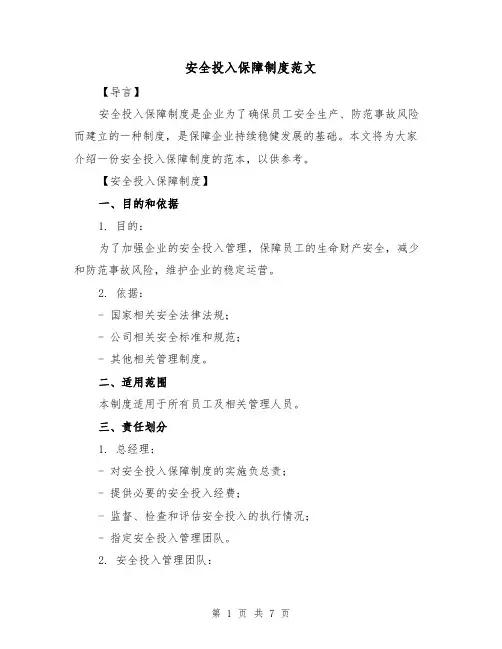 安全投入保障制度范文

【导言】

安全投入保障制度是企业为了确保员工安全生产、防范事故风险而建立的一种制度，是保障企业持续稳健发展的基础。本文将为大家介绍一份安全投入保障制度的范本，以供参考。

【安全投入保障制度】

一、目的和依据

1. 目的：

为了加强企业的安全投入管理，保障员工的生命财产安全，减少和防范事故风险，维护企业的稳定运营。

2. 依据：

- 国家相关安全法律法规；

- 公司相关安全标准和规范；

- 其他相关管理制度。

二、适用范围

本制度适用于所有员工及相关管理人员。

三、责任划分

1. 总经理：

- 对安全投入保障制度的实施负总责；

- 提供必要的安全投入经费；

- 监督、检查和评估安全投入的执行情况；

- 指定安全投入管理团队。

2. 安全投入管理团队：

第 1 页 共 7 页